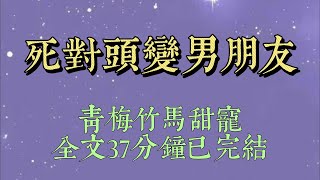 死對頭變男朋友

青梅竹馬甜寵
全文37分鐘已完結